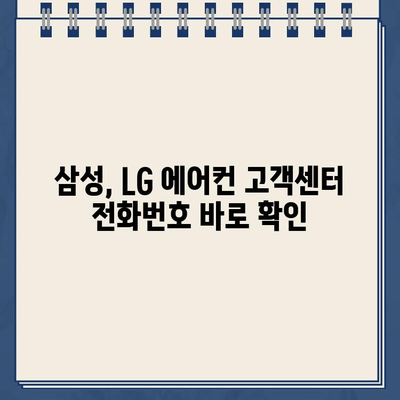 삼성, LG 에어컨 고객센터
전화번호 바로 확인